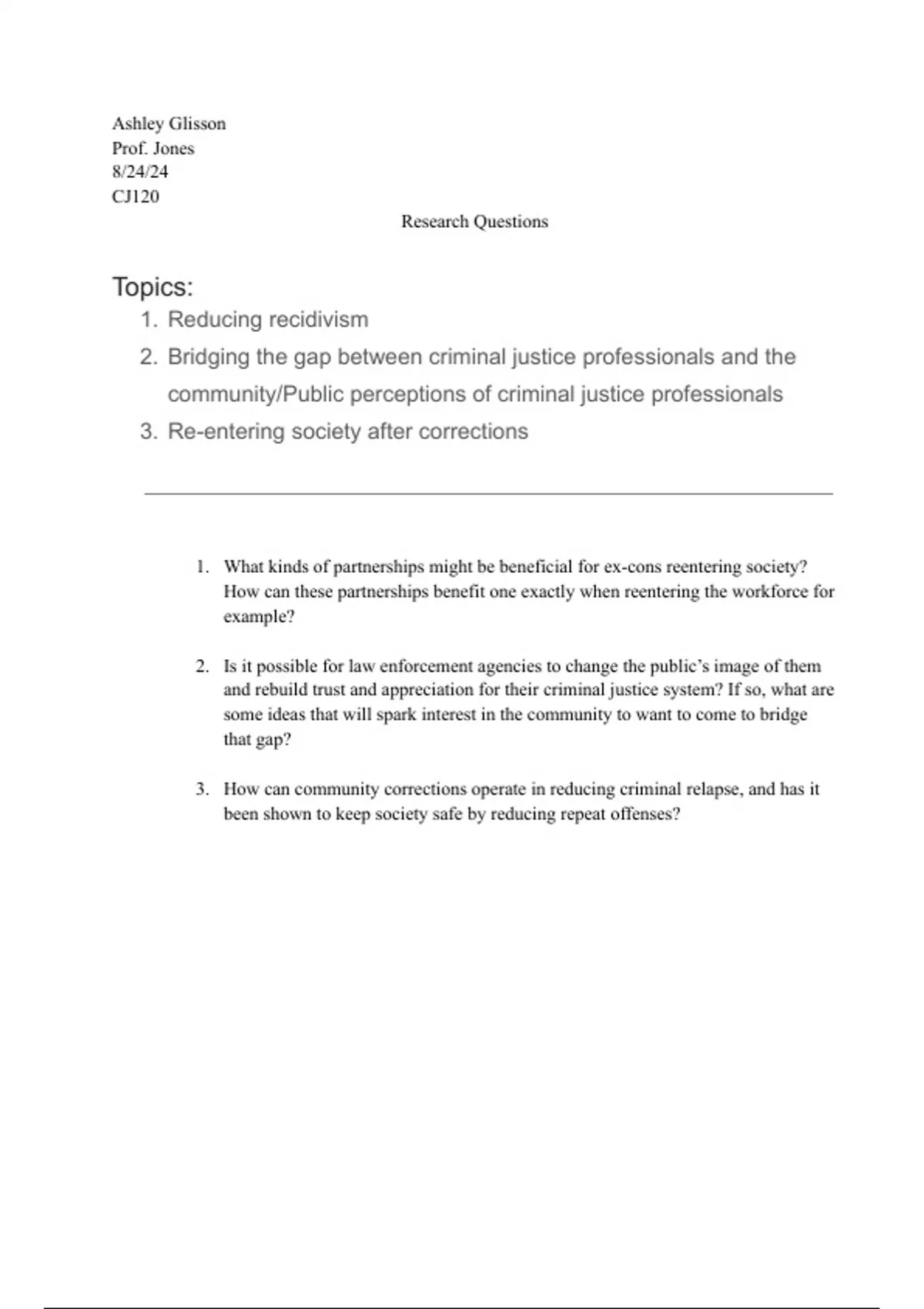 Ashley Glisson
Prof. Jones
8/24/24
CJ120

Research Questions

Topics:

1. Reducing recidivism
2. Bridging the gap between criminal justice professionals and the community/Public perceptions of criminal justice professionals
3. Re-entering society after corrections

1. What kinds of partnerships might be beneficial for ex-cons reentering society? How can these partnerships benefit one exactly when reentering the workforce for example?

2. Is it possible for law enforcement agencies to change the public's image of them and rebuild trust and appreciation for their criminal justice system? If so, what are some ideas that will spark interest in the community to want to come to bridge that gap?

3. How can community corrections operate in reducing criminal relapse, and has it been shown to keep society safe by reducing repeat offenses?